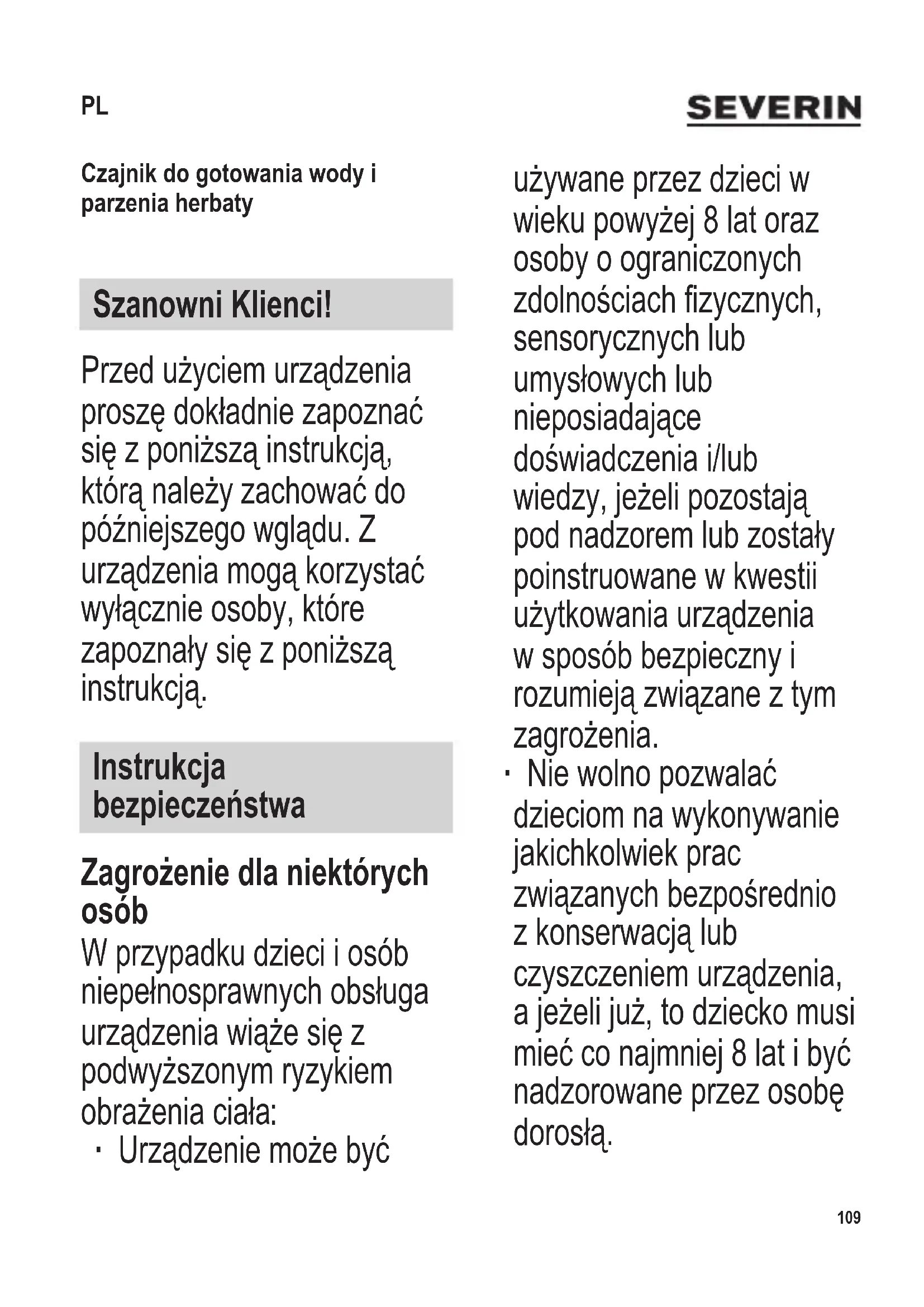 PL

SEVERIN

Czajnik do gotowania wody i parzenia herbaty

Szanowni Klienci!

Przed użyciem urządzenia proszę dokładnie zapoznać się z poniższą instrukcją, którą należy zachować do późniejszego wglądu. Z urządzenia mogą korzystać wyłącznie osoby, które zapoznały się z poniższą instrukcją.

Instrukcja bezpieczeństwa

Zagrożenie dla niektórych osób

W przypadku dzieci i osób niepełnosprawnych obsługa urządzenia wiąże się z podwyższonym ryzykiem obrażenia ciała:

· Urządzenie może być używane przez dzieci w wieku powyżej 8 lat oraz osoby o ograniczonych zdolnościach fizycznych, sensorycznych lub umysłowych lub nieposiadające doświadczenia i/lub wiedzy, jeżeli pozostają pod nadzorem lub zostały poinstruowane w kwestii użytkowania urządzenia w sposób bezpieczny i rozumieją związane z tym zagrożenia.

· Nie wolno pozwalać dzieciom na wykonywanie jakichkolwiek prac związanych bezpośrednio z konserwacją lub czyszczeniem urządzenia, a jeżeli już, to dziecko musi mieć co najmniej 8 lat i być nadzorowane przez osobę dorosłą.

109